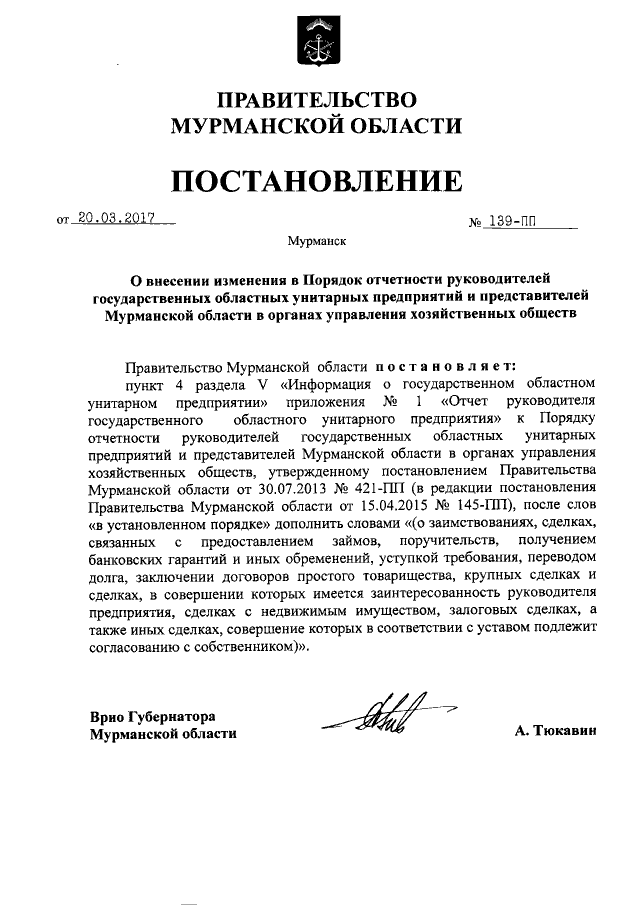 ПРАВИТЕЛЬСТВО
МУРМАНСКОЙ ОБЛАСТИ

ПОСТАНОВЛЕНИЕ

от 20.03.2017 № 139-ПП

Мурманск

О внесении изменения в Порядок отчетности руководителей государственных областных унитарных предприятий и представителей Мурманской области в органах управления хозяйственных обществ

Правительство Мурманской области постановляет:

пункт 4 раздела V «Информация о государственном областном унитарном предприятии» приложения № 1 «Отчет руководителя государственного областного унитарного предприятия» к Порядку отчетности руководителей государственных областных унитарных предприятий и представителей Мурманской области в органах управления хозяйственных обществ, утвержденному постановлением Правительства Мурманской области от 30.07.2013 № 421-ПП (в редакции постановления Правительства Мурманской области от 15.04.2015 № 145-ПП), после слов «в установленном порядке» дополнить словами «(о заимствованиях, сделках, связанных с предоставлением займов, поручительств, получением банковских гарантий и иных обременений, уступкой требования, переводом долга, заключении договоров простого товарищества, крупных сделках и сделках, в совершении которых имеется заинтересованность руководителя предприятия, сделках с недвижимым имуществом, залоговых сделках, а также иных сделках, совершение которых в соответствии с уставом подлежит согласованию с собственником)».

Врио Губернатора
Мурманской области А. Тюкавин